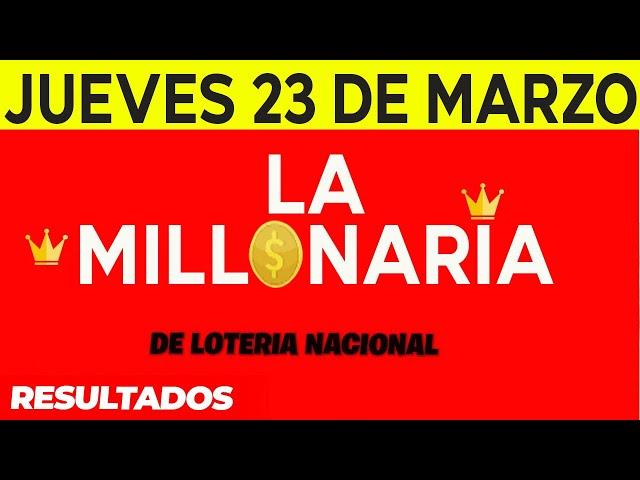 JUEVES 23 DE MARZO

LA MILLONARIA

DE LOTERIA NACIONAL

RESULTADOS